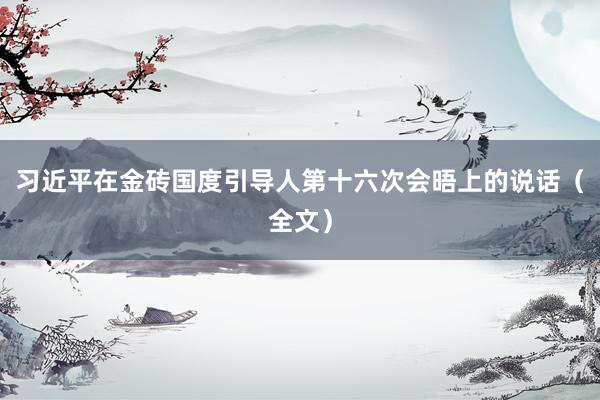 习近平在金砖国度引导人第十六次会晤上的说话（全文）